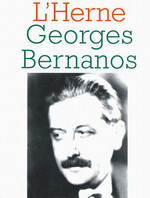 L'Herne
Georges
Bernanos